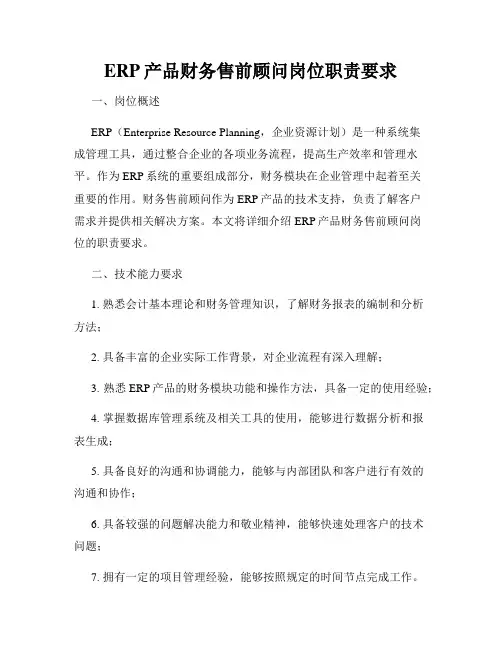 ERP产品财务售前顾问岗位职责要求

一、岗位概述

ERP（Enterprise Resource Planning，企业资源计划）是一种系统集成管理工具，通过整合企业的各项业务流程，提高生产效率和管理水平。作为ERP系统的重要组成部分，财务模块在企业管理中起着至关重要的作用。财务售前顾问作为ERP产品的技术支持，负责了解客户需求并提供相关解决方案。本文将详细介绍ERP产品财务售前顾问岗位的职责要求。

二、技术能力要求

1. 熟悉会计基本理论和财务管理知识，了解财务报表的编制和分析方法；

2. 具备丰富的企业实际工作背景，对企业流程有深入理解；

3. 熟悉ERP产品的财务模块功能和操作方法，具备一定的使用经验；

4. 掌握数据库管理系统及相关工具的使用，能够进行数据分析和报表生成；

5. 具备良好的沟通和协调能力，能够与内部团队和客户进行有效的沟通和协作；

6. 具备较强的问题解决能力和敬业精神，能够快速处理客户的技术问题；

7. 拥有一定的项目管理经验，能够按照规定的时间节点完成工作。